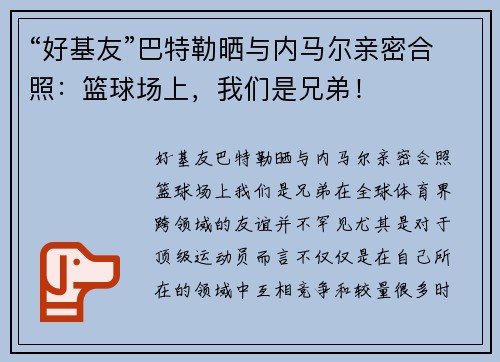 “好基友”巴特勒晒与内马尔亲密合照：篮球场上，我们是兄弟！

好基友巴特勒晒与内马尔亲密合照篮球场上我们是兄弟在全球体育界跨领域的友谊并不罕见尤其是对于顶级运动员而言不仅仅是在自己所在的领域中互相竞争和较量很多时